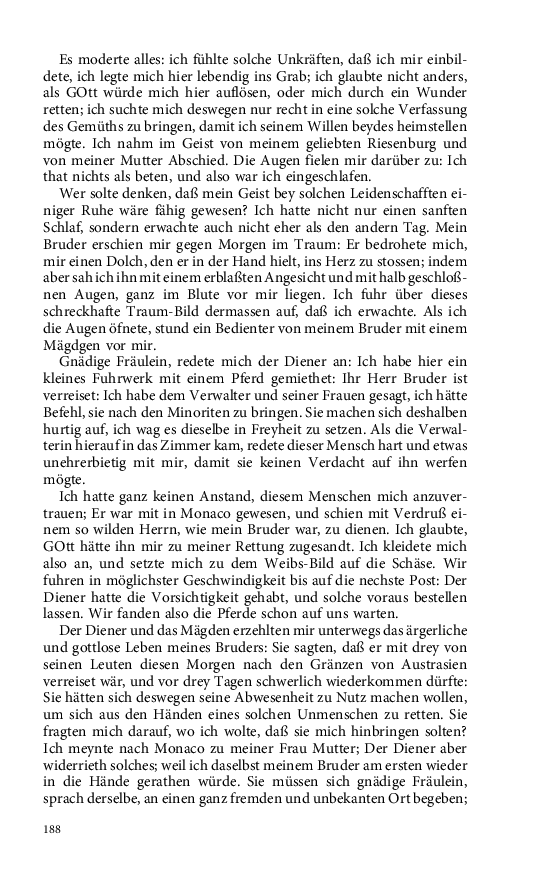 Es moderte alles: ich fühlte solche Unkräften, daß ich mir einbildete, ich legte mich hier lebendig ins Grab; ich glaubte nicht anders, als GOtt würde mich hier auflösen, oder mich durch ein Wunder retten; ich suchte mich deswegen nur recht in eine solche Verfassung des Gemüths zu bringen, damit ich seinem Willen beydes heimstellen mögte. Ich nahm im Geist von meinem geliebten Riesenburg und von meiner Mutter Abschied. Die Augen fielen mir darüber zu: Ich that nichts als beten, und also war ich eingeschlafen.

Wer solte denken, daß mein Geist bey solchen Leidenschafften einiger Ruhe wäre fähig gewesen? Ich hatte nicht nur einen sanften Schlaf, sondern erwachte auch nicht eher als den andern Tag. Mein Bruder erschien mir gegen Morgen im Traum: Er bedrohete mich, mir einen Dolch, den er in der Hand hielt, ins Herz zu stossen; indem aber sah ich ihn mit einem erblaßten Angesicht und mit halb geschloßnen Augen, ganz im Blute vor mir liegen. Ich fuhr über dieses schreckhafte Traum-Bild dermassen auf, daß ich erwachte. Als ich die Augen öfnete, stund ein Bedienter von meinem Bruder mit einem Mägdgen vor mir.

Gnädige Fräulein, redete mich der Diener an: Ich habe hier ein kleines Fuhrwerk mit einem Pferd gemiethet: Ihr Herr Bruder ist verreiset: Ich habe dem Verwalter und seiner Frauen gesagt, ich hätte Befehl, sie nach den Minoriten zu bringen. Sie machen sich deshalben hurtig auf, ich wag es dieselbe in Freyheit zu setzen. Als die Verwalterin hierauf in das Zimmer kam, redete dieser Mensch hart und etwas unehrerbietig mit mir, damit sie keinen Verdacht auf ihn werfen mögte.

Ich hatte ganz keinen Anstand, diesem Menschen mich anzuvertrauen; Er war mit in Monaco gewesen, und schien mit Verdruß einem so wilden Herrn, wie mein Bruder war, zu dienen. Ich glaubte, GOtt hätte ihn mir zu meiner Rettung zugesandt. Ich kleidete mich also an, und setzte mich zu dem Weibs-Bild auf die Schäse. Wir fuhren in möglichster Geschwindigkeit bis auf die nechste Post: Der Diener hatte die Vorsichtigkeit gehabt, und solche voraus bestellen lassen. Wir fanden also die Pferde schon auf uns warten.

Der Diener und das Mägden erzehlten mir unterwegs das ärgerliche und gottlose Leben meines Bruders: Sie sagten, daß er mit drey von seinen Leuten diesen Morgen nach den Gränzen von Austrasien verreiset wär, und vor drey Tagen schwerlich wiederkommen dürfte: Sie hätten sich deswegen seine Abwesenheit zu Nutz machen wollen, um sich aus den Händen eines solchen Unmenschen zu retten. Sie fragten mich darauf, wo ich wolte, daß sie mich hinbringen solten? Ich meynte nach Monaco zu meiner Frau Mutter; Der Diener aber widerrieth solches; weil ich daselbst meinem Bruder am ersten wieder in die Hände gerathen würde. Sie müssen sich gnädige Fräulein, sprach derselbe, an einen ganz fremden und unbekanten Ort begeben;

188